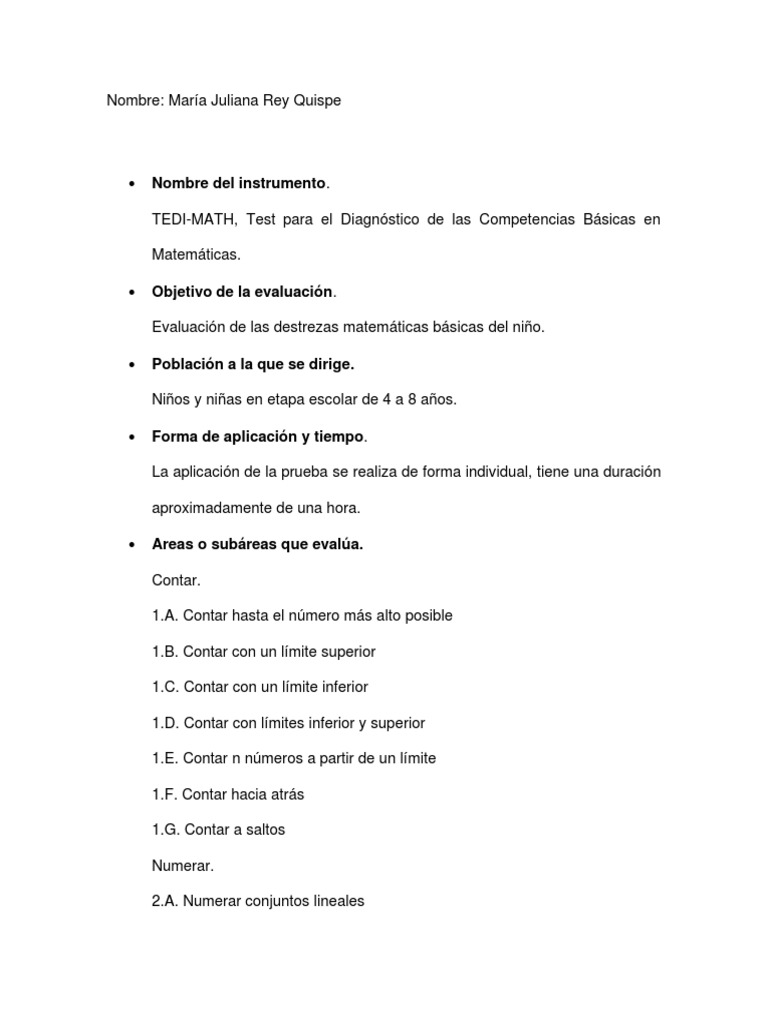 Nombre: María Juliana Rey Quispe

• Nombre del instrumento.

TEDI-MATH, Test para el Diagnóstico de las Competencias Básicas en Matemáticas.

• Objetivo de la evaluación.

Evaluación de las destrezas matemáticas básicas del niño.

• Población a la que se dirige.

Niños y niñas en etapa escolar de 4 a 8 años.

• Forma de aplicación y tiempo.

La aplicación de la prueba se realiza de forma individual, tiene una duración aproximadamente de una hora.

• Areas o subáreas que evalúa.

Contar.

1.A. Contar hasta el número más alto posible

1.B. Contar con un límite superior

1.C. Contar con un límite inferior

1.D. Contar con límites inferior y superior

1.E. Contar n números a partir de un límite

1.F. Contar hacia atrás

1.G. Contar a saltos

Numerar.

2.A. Numerar conjuntos lineales